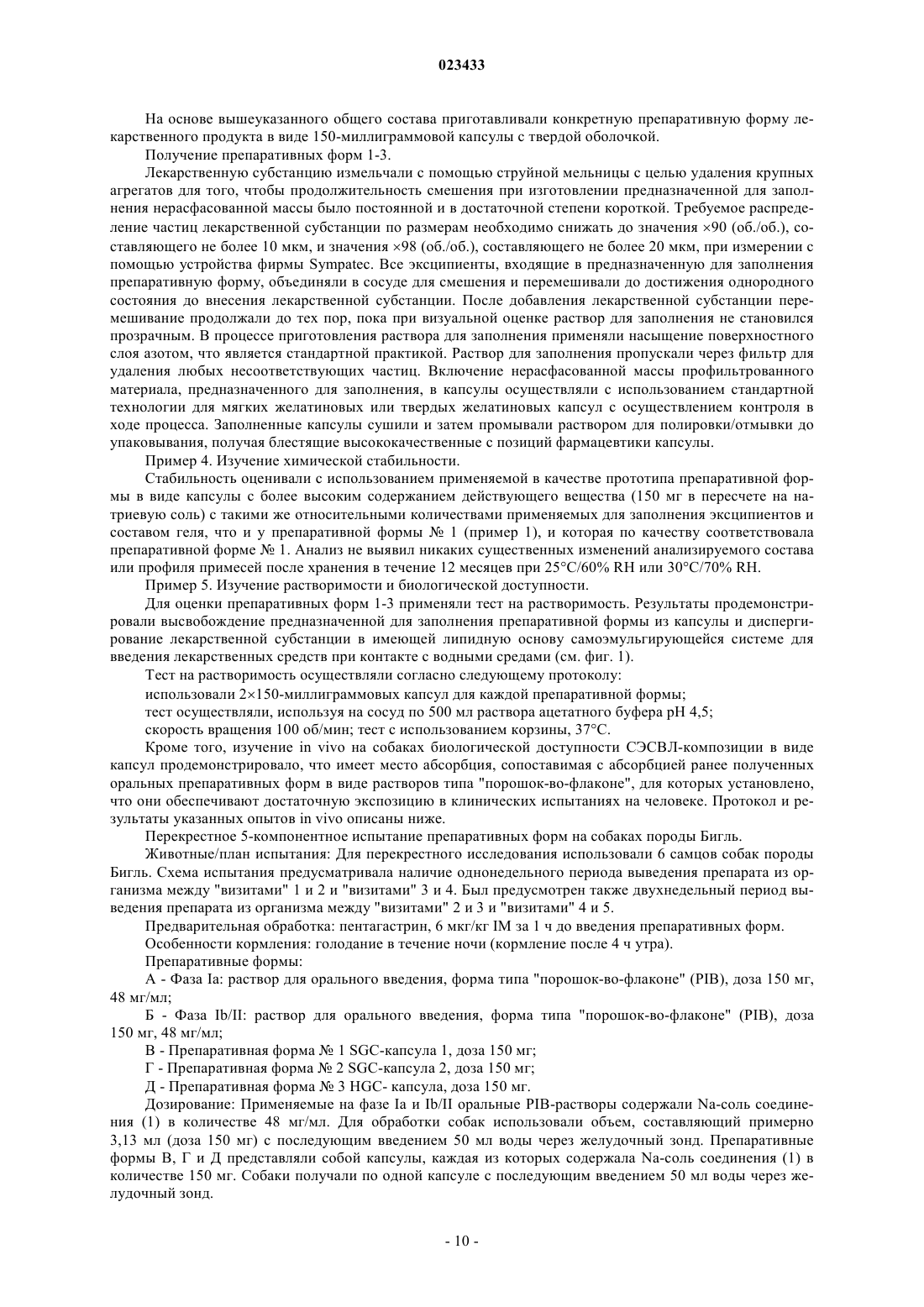 023433

На основе вышеуказанного общего состава приготавливали конкретную препаративную форму лекарственного продукта в виде 150-миллиграммовой капсулы с твердой оболочкой.

Получение препаративных форм 1-3.

Лекарственную субстанцию измельчали с помощью струйной мельницы с целью удаления крупных агрегатов для того, чтобы продолжительность смешения при изготовлении предназначенной для заполнения нерасфасованной массы было постоянной и в достаточной степени короткой. Требуемое распределение частиц лекарственной субстанции по размерам необходимо снижать до значения ×90 (об./об.), составляющего не более 10 мкм, и значения ×98 (об./об.), составляющего не более 20 мкм, при измерении с помощью устройства фирмы Sympatec. Все эксципиенты, входящие в предназначенную для заполнения препаративную форму, объединяли в сосуде для смешения и перемешивали до достижения однородного состояния до внесения лекарственной субстанции. После добавления лекарственной субстанции перемешивание продолжали до тех пор, пока при визуальной оценке раствор для заполнения не становился прозрачным. В процессе приготовления раствора для заполнения применяли насыщение поверхностного слоя азотом, что является стандартной практикой. Раствор для заполнения пропускали через фильтр для удаления любых несоответствующих частиц. Включение нерасфасованной массы профильтрованного материала, предназначенного для заполнения, в капсулы осуществляли с использованием стандартной технологии для мягких желатиновых или твердых желатиновых капсул с осуществлением контроля в ходе процесса. Заполненные капсулы сушили и затем промывали раствором для полировки/отмывки до упаковывания, получая блестящие высококачественные с позиций фармацевтики капсулы.

Пример 4. Изучение химической стабильности.

Стабильность оценивали с использованием применяемой в качестве прототипа препаративной формы в виде капсулы с более высоким содержанием действующего вещества (150 мг в пересчете на натриевую соль) с такими же относительными количествами применяемых для заполнения эксципиентов и составом геля, что и у препаративной формы № 1 (пример 1), и которая по качеству соответствовала препаративной форме № 1. Анализ не выявил никаких существенных изменений анализируемого состава или профиля примесей после хранения в течение 12 месяцев при 25°C/60% RH или 30°C/70% RH.

Пример 5. Изучение растворимости и биологической доступности.

Для оценки препаративных форм 1-3 применяли тест на растворимость. Результаты продемонстрировали высвобождение предназначенной для заполнения препаративной формы из капсулы и диспергирование лекарственной субстанции в имеющей липидную основу самоэмульгирующейся системе для введения лекарственных средств при контакте с водными средами (см. фиг. 1).

Тест на растворимость осуществляли согласно следующему протоколу:

использовали 2×150-миллиграммовых капсул для каждой препаративной формы;

тест осуществляли, используя на сосуд по 500 мл раствора ацетатного буфера pH 4,5;

скорость вращения 100 об/мин; тест с использованием корзины, 37°C.

Кроме того, изучение in vivo на собаках биологической доступности СЭСВЛ-композиции в виде капсул продемонстрировало, что имеет место абсорбция, сопоставимая с абсорбцией ранее полученных оральных препаративных форм в виде растворов типа "порошок-во-флаконе", для которых установлено, что они обеспечивают достаточную экспозицию в клинических испытаниях на человеке. Протокол и результаты указанных опытов in vivo описаны ниже.

Перекрестное 5-компонентное испытание препаративных форм на собаках породы Бигль.

Животные/план испытания: Для перекрестного исследования использовали 6 самцов собак породы Бигль. Схема испытания предусматривала наличие однонедельного периода выведения препарата из организма между "визитами" 1 и 2 и "визитами" 3 и 4. Был предусмотрен также двухнедельный период выведения препарата из организма между "визитами" 2 и 3 и "визитами" 4 и 5.

Предварительная обработка: пентагастрин, 6 мкг/кг IM за 1 ч до введения препаративных форм.

Особенности кормления: голодание в течение ночи (кормление после 4 ч утра).

Препаративные формы:

А - Фаза Ia: раствор для орального введения, форма типа "порошок-во-флаконе" (PIB), доза 150 мг, 48 мг/мл;

Б - Фаза Ib/II: раствор для орального введения, форма типа "порошок-во-флаконе" (PIB), доза 150 мг, 48 мг/мл;

В - Препаративная форма № 1 SGC-капсула 1, доза 150 мг;

Г - Препаративная форма № 2 SGC-капсула 2, доза 150 мг;

Д - Препаративная форма № 3 HGC- капсула, доза 150 мг.

Дозирование: Применяемые на фазе Ia и Ib/II оральные PIB-растворы содержали Na-соль соединения (1) в количестве 48 мг/мл. Для обработки собак использовали объем, составляющий примерно 3,13 мл (доза 150 мг) с последующим введением 50 мл воды через желудочный зонд. Препаративные формы В, Г и Д представляли собой капсулы, каждая из которых содержала Na-соль соединения (1) в количестве 150 мг. Собаки получали по одной капсуле с последующим введением 50 мл воды через желудочный зонд.

- 10 -